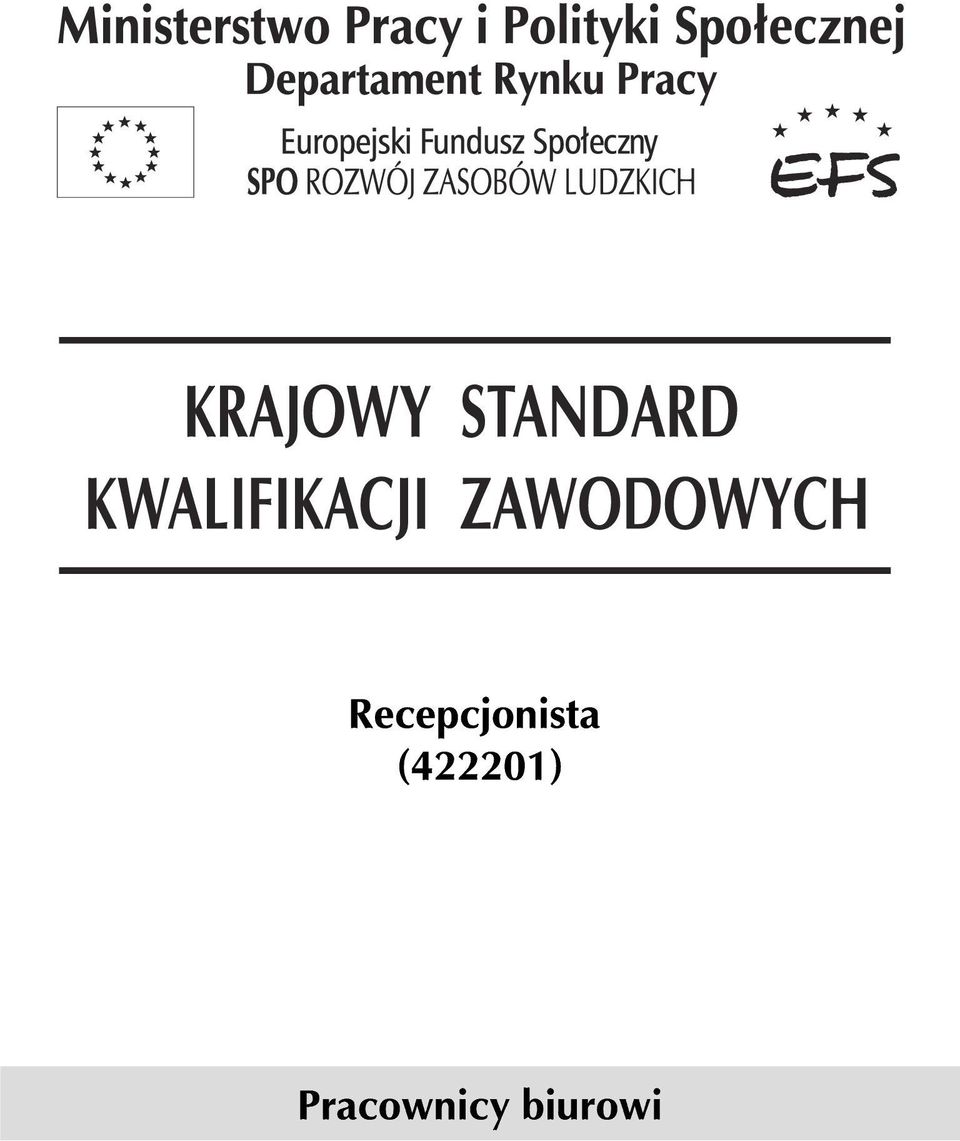 Ministerstwo Pracy i Polityki Społecznej
Departament Rynku Pracy

Europejski Fundusz Społeczny
SPO ROZWÓJ ZASOBÓW LUDZKICH

EFS

KRAJOWY STANDARD
KWALIFIKACJI ZAWODOWYCH

Recepcjonista
(422201)

Pracownicy biurowi